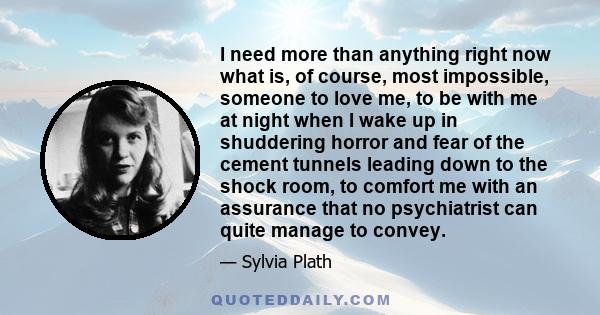 I need more than anything right now what is, of course, most impossible, someone to love me, to be with me at night when I wake up in shuddering horror and fear of the cement tunnels leading down to the shock room, to comfort me with an assurance that no psychiatrist can quite manage to convey.

— Sylvia Plath

QUOTEDDAILY.COM